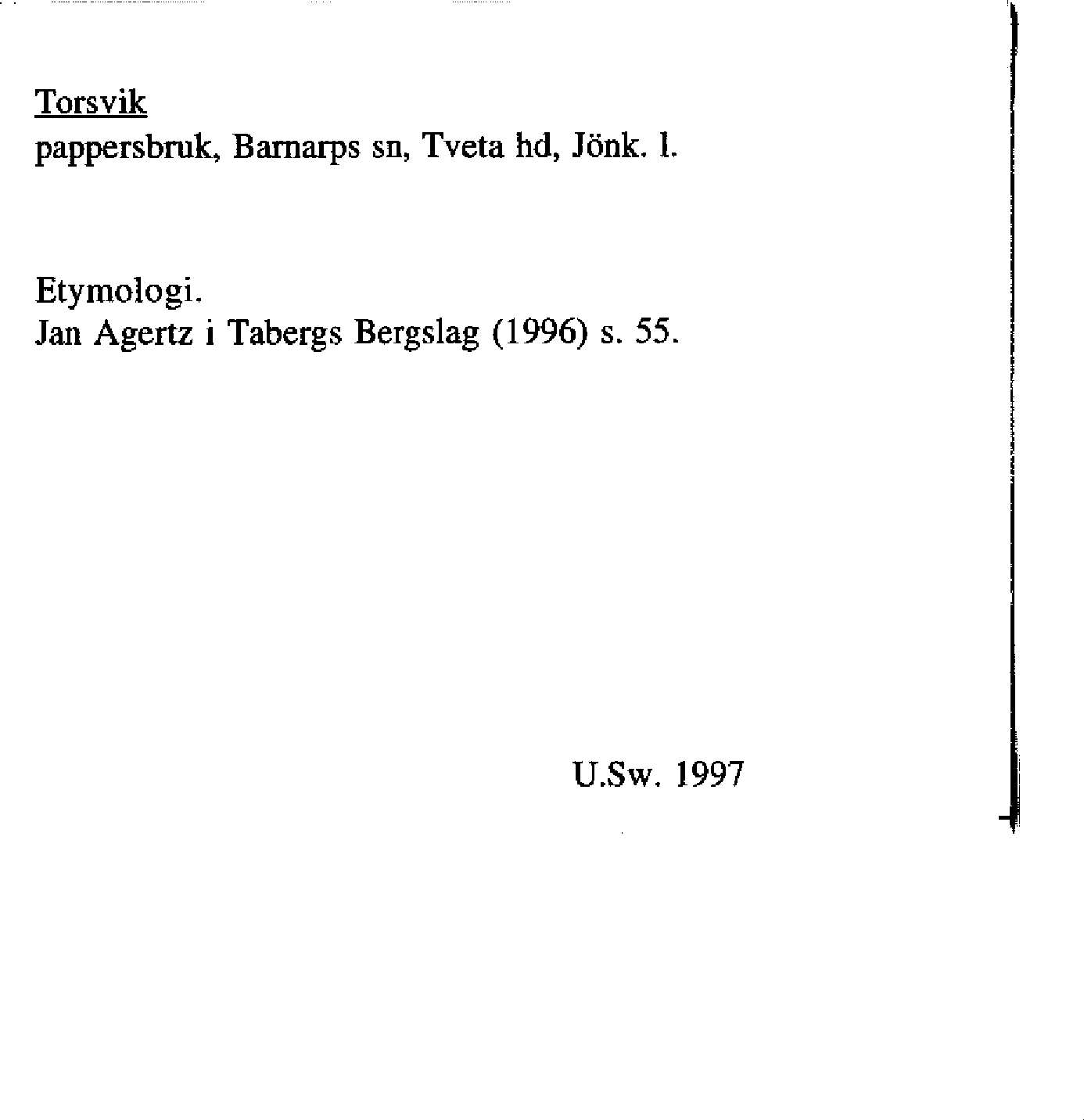 Torsvik
pappersbruk, Barnarps sn, Tveta hd, Jönk. l.

Etymologi.
Jan Agertz i Tabergs Bergslag (1996) s. 55.

U.Sw. 1997